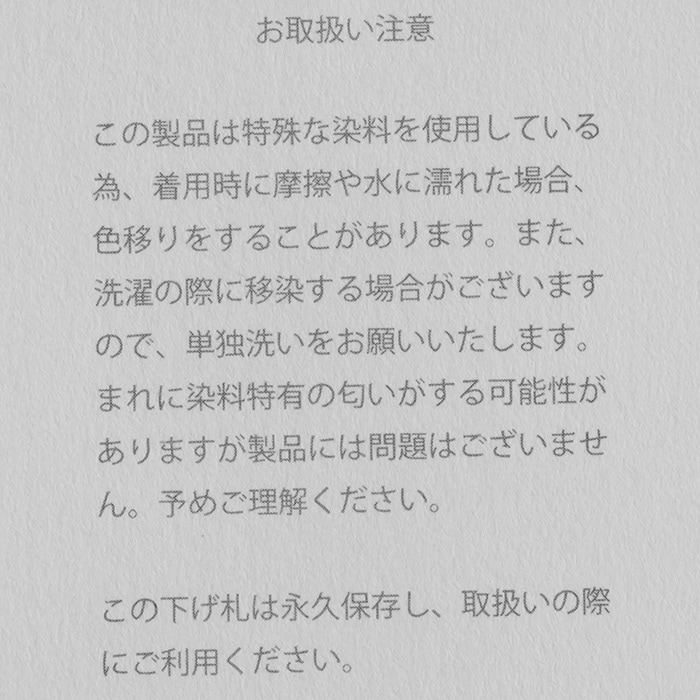 お取扱い注意

この製品は特殊な染料を使用している為、着用時に摩擦や水に濡れた場合、色移りをすることがあります。また、洗濯の際に移染する場合がございますので、単独洗いをお願いいたします。まれに染料特有の匂いがする可能性がありますが製品には問題はございません。予めご理解ください。

この下げ札は永久保存し、取扱いの際にご利用ください。